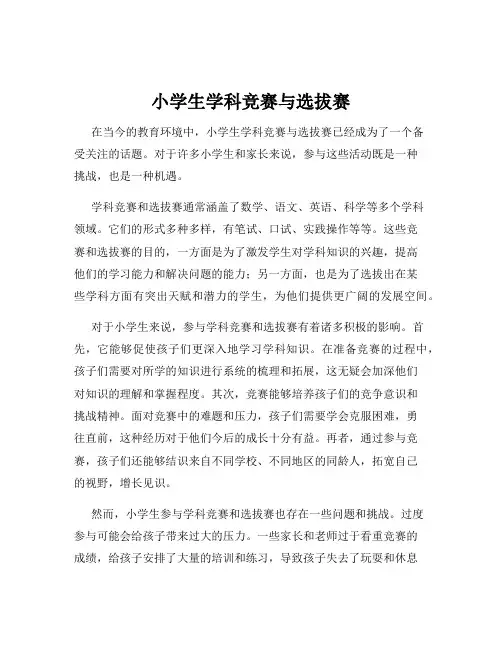 小学生学科竞赛与选拔赛

在当今的教育环境中，小学生学科竞赛与选拔赛已经成为了一个备受关注的话题。对于许多小学生和家长来说，参与这些活动既是一种挑战，也是一种机遇。

学科竞赛和选拔赛通常涵盖了数学、语文、英语、科学等多个学科领域。它们的形式多种多样，有笔试、口试、实践操作等等。这些竞赛和选拔赛的目的，一方面是为了激发学生对学科知识的兴趣，提高他们的学习能力和解决问题的能力；另一方面，也是为了选拔出在某些学科方面有突出天赋和潜力的学生，为他们提供更广阔的发展空间。

对于小学生来说，参与学科竞赛和选拔赛有着诸多积极的影响。首先，它能够促使孩子们更深入地学习学科知识。在准备竞赛的过程中，孩子们需要对所学的知识进行系统的梳理和拓展，这无疑会加深他们对知识的理解和掌握程度。其次，竞赛能够培养孩子们的竞争意识和挑战精神。面对竞赛中的难题和压力，孩子们需要学会克服困难，勇往直前，这种经历对于他们今后的成长十分有益。再者，通过参与竞赛，孩子们还能够结识来自不同学校、不同地区的同龄人，拓宽自己的视野，增长见识。

然而，小学生参与学科竞赛和选拔赛也存在一些问题和挑战。过度参与可能会给孩子带来过大的压力。一些家长和老师过于看重竞赛的成绩，给孩子安排了大量的培训和练习，导致孩子失去了玩耍和休息